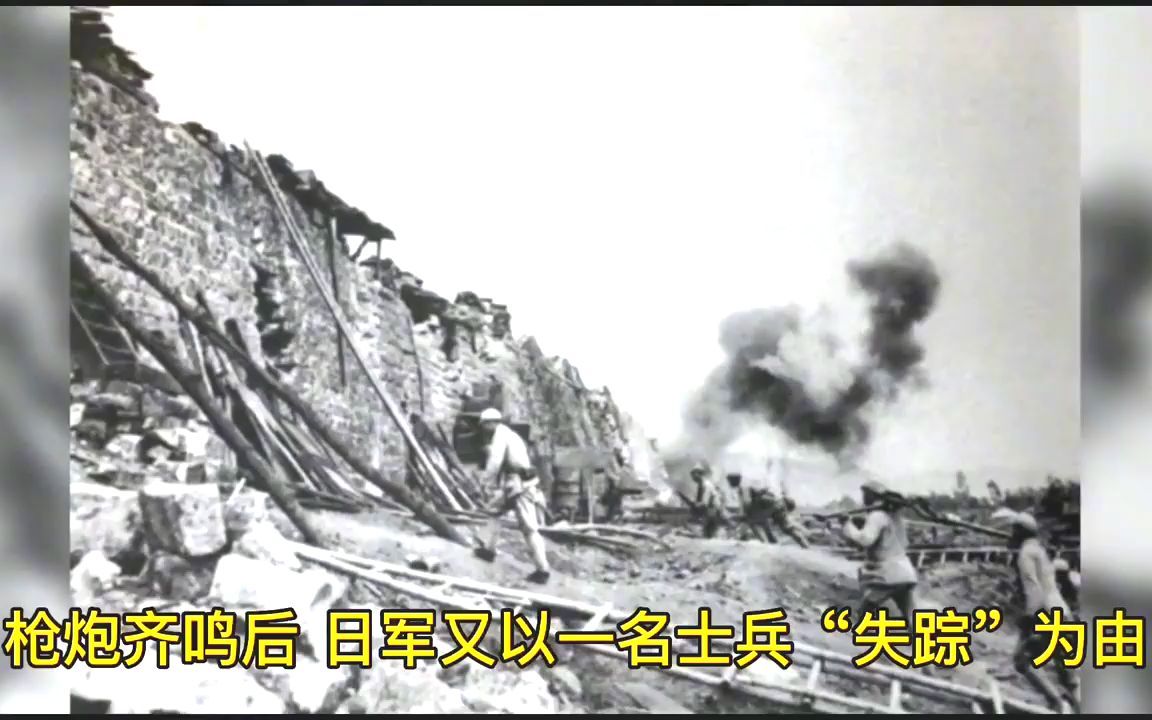 枪炮齐鸣后 日军又以一名士兵“失踪”为由